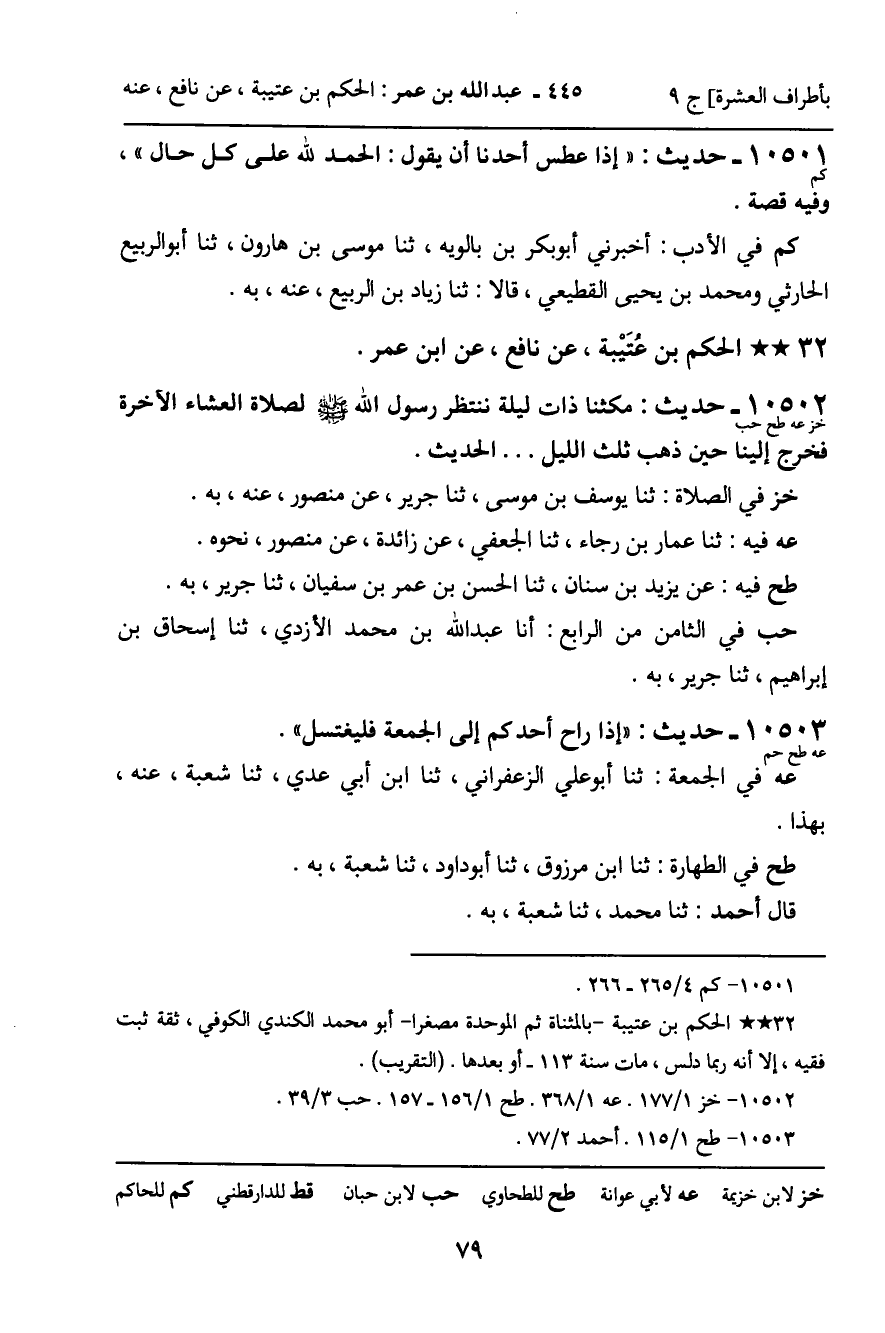 بأطراف العشرة] ج ٩     ٤٤٥ ـ عبدالله بن عمر : الحكم بن عتيبة ، عن نافع ، عنه

١٠٥٠١ ـ حديث : « إذا عطس أحدنا أن يقول : الحمد لله على كل حال » ، وفيه قصة .
كم

كم في الأدب : أخبرني أبوبكر بن بالويه ، ثنا موسى بن هارون ، ثنا أبوالربيع الحارثي ومحمد بن يحيى القطيعي ، قالا : ثنا زياد بن الربيع ، عنه ، به .

٣٢ ★★ الحكم بن عُتَيْبة ، عن نافع ، عن ابن عمر .

١٠٥٠٢ ـ حديث : مكثنا ذات ليلة ننتظر رسول الله ﷺ لصلاة العشاء الآخرة فخرج إلينا حين ذهب ثلث الليل . . . الحديث .
خز عه طح حب

خز في الصلاة : ثنا يوسف بن موسى ، ثنا جرير ، عن منصور ، عنه ، به .

عه فيه : ثنا عمار بن رجاء ، ثنا الجعفي ، عن زائدة ، عن منصور ، نحوه .

طح فيه : عن يزيد بن سنان ، ثنا الحسن بن عمر بن سفيان ، ثنا جرير ، به .

حب في الثامن من الرابع : أنا عبدالله بن محمد الأزدي ، ثنا إسحاق بن إبراهيم ، ثنا جرير ، به .

١٠٥٠٣ ـ حديث : «إذا راح أحدكم إلى الجمعة فليغتسل» .
عه طح حم

عه في الجمعة : ثنا أبوعلي الزعفراني ، ثنا ابن أبي عدي ، ثنا شعبة ، عنه ، بهذا .

طح في الطهارة : ثنا ابن مرزوق ، ثنا أبوداود ، ثنا شعبة ، به .

قال أحمد : ثنا محمد ، ثنا شعبة ، به .

١٠٥٠١- كم ٢٦٥/٤ ـ ٢٦٦ .

٣٢★★ الحكم بن عتيبة -بالمثناة ثم الموحدة مصغرا- أبو محمد الكندي الكوفي ، ثقة ثبت فقيه ، إلا أنه ربما دلس ، مات سنة ١١٣ ـ أو بعدها . (التقريب) .

١٠٥٠٢- خز ١٧٧/١ . عه ٣٦٨/١ . طح ١٥٦/١ ـ ١٥٧ . حب ٣٩/٣ .

١٠٥٠٣- طح ١١٥/١ . أحمد ٧٧/٢ .

خز لابن خزيمة   عه لأبي عوانة   طح للطحاوي   حب لابن حبان   قط للدارقطني   كم للحاكم

٧٩